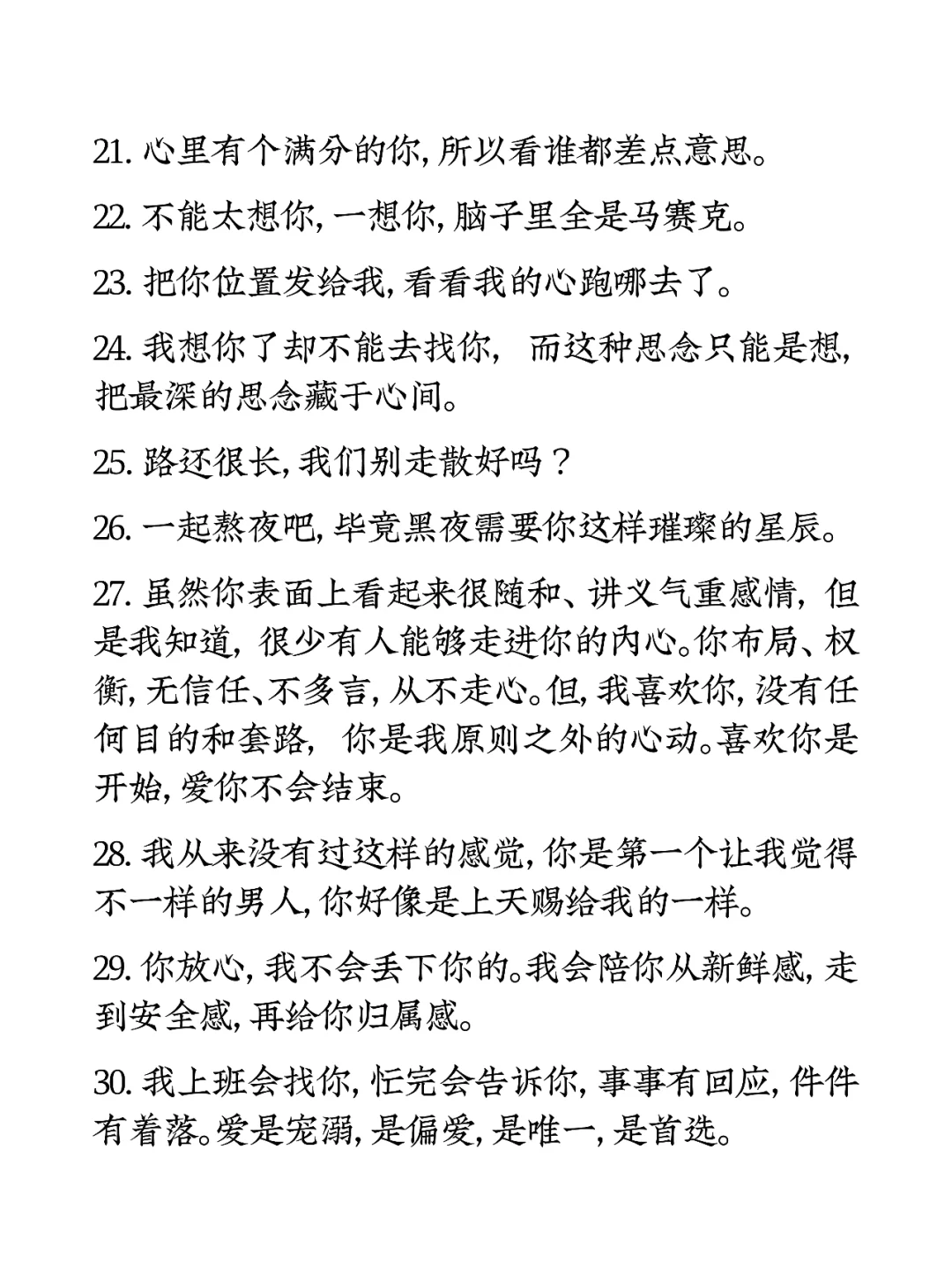 21. 心里有个满分的你，所以看谁都差点意思。

22. 不能太想你，一想你，脑子里全是马赛克。

23. 把你位置发给我，看看我的心跑哪去了。

24. 我想你了却不能去找你，而这种思念只能是想，把最深的思念藏于心间。

25. 路还很长，我们别走散好吗？

26. 一起熬夜吧，毕竟黑夜需要你这样璀璨的星辰。

27. 虽然你表面上看起来很随和、讲义气重感情，但是我知道，很少有人能够走进你的内心。你布局、权衡，无信任、不多言，从不走心。但，我喜欢你，没有任何目的和套路，你是我原则之外的心动。喜欢你是开始，爱你不会结束。

28. 我从来没有过这样的感觉，你是第一个让我觉得不一样的男人，你好像是上天赐给我的一样。

29. 你放心，我不会丢下你的。我会陪你从新鲜感，走到安全感，再给你归属感。

30. 我上班会找你，忙完会告诉你，事事有回应，件件有着落。爱是宠溺，是偏爱，是唯一，是首选。